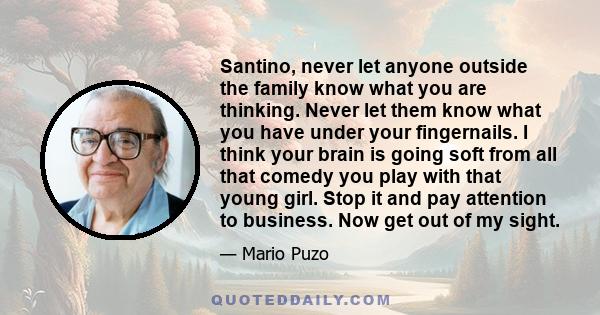 Santino, never let anyone outside the family know what you are thinking. Never let them know what you have under your fingernails. I think your brain is going soft from all that comedy you play with that young girl. Stop it and pay attention to business. Now get out of my sight.

— Mario Puzo

QUOTEDDAILY.COM